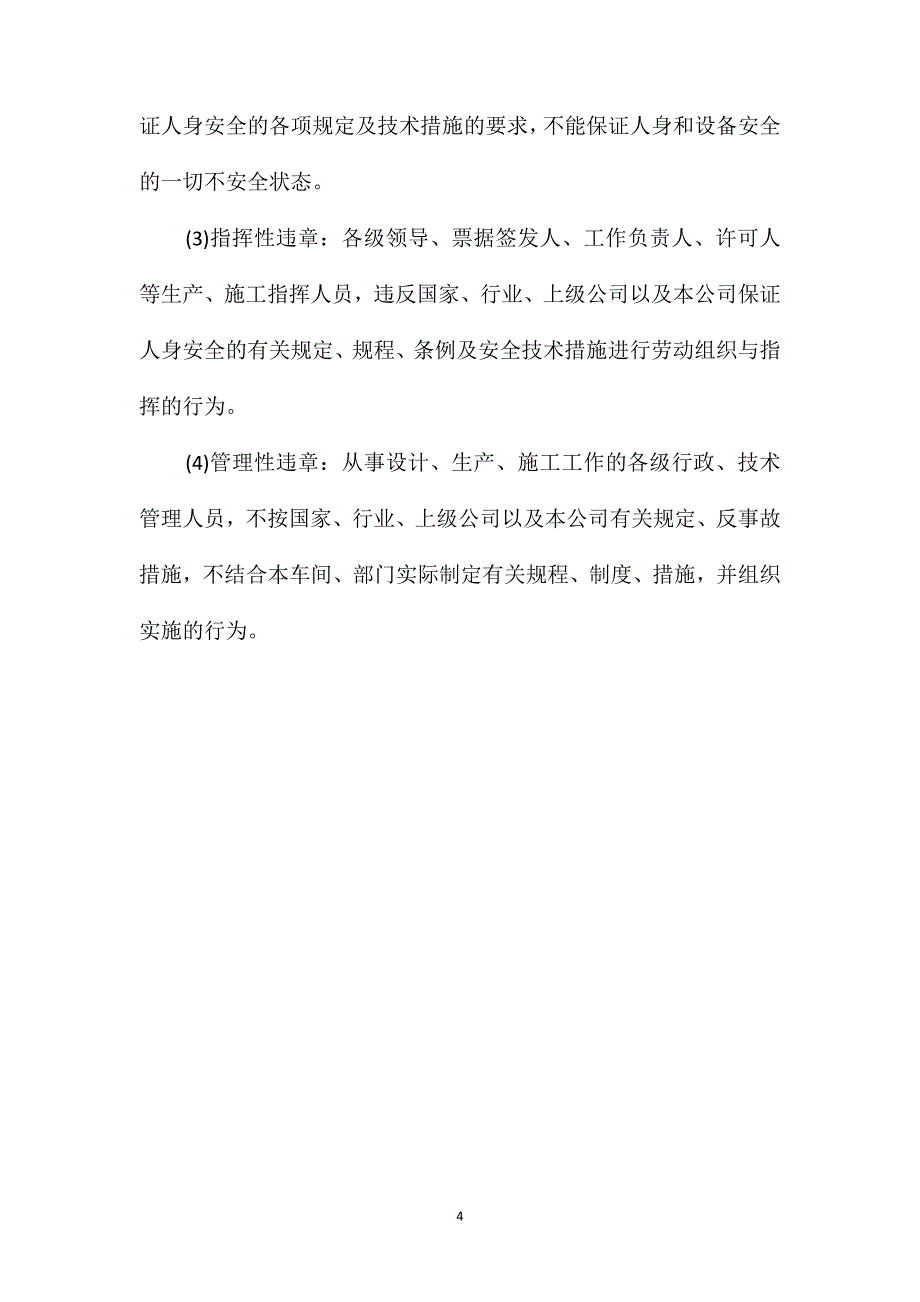 证人身安全的各项规定及技术措施的要求，不能保证人身和设备安全的一切不安全状态。

(3)指挥性违章：各级领导、票据签发人、工作负责人、许可人等生产、施工指挥人员，违反国家、行业、上级公司以及本公司保证人身安全的有关规定、规程、条例及安全技术措施进行劳动组织与指挥的行为。

(4)管理性违章：从事设计、生产、施工工作的各级行政、技术管理人员，不按国家、行业、上级公司以及本公司有关规定、反事故措施，不结合本车间、部门实际制定有关规程、制度、措施，并组织实施的行为。

4